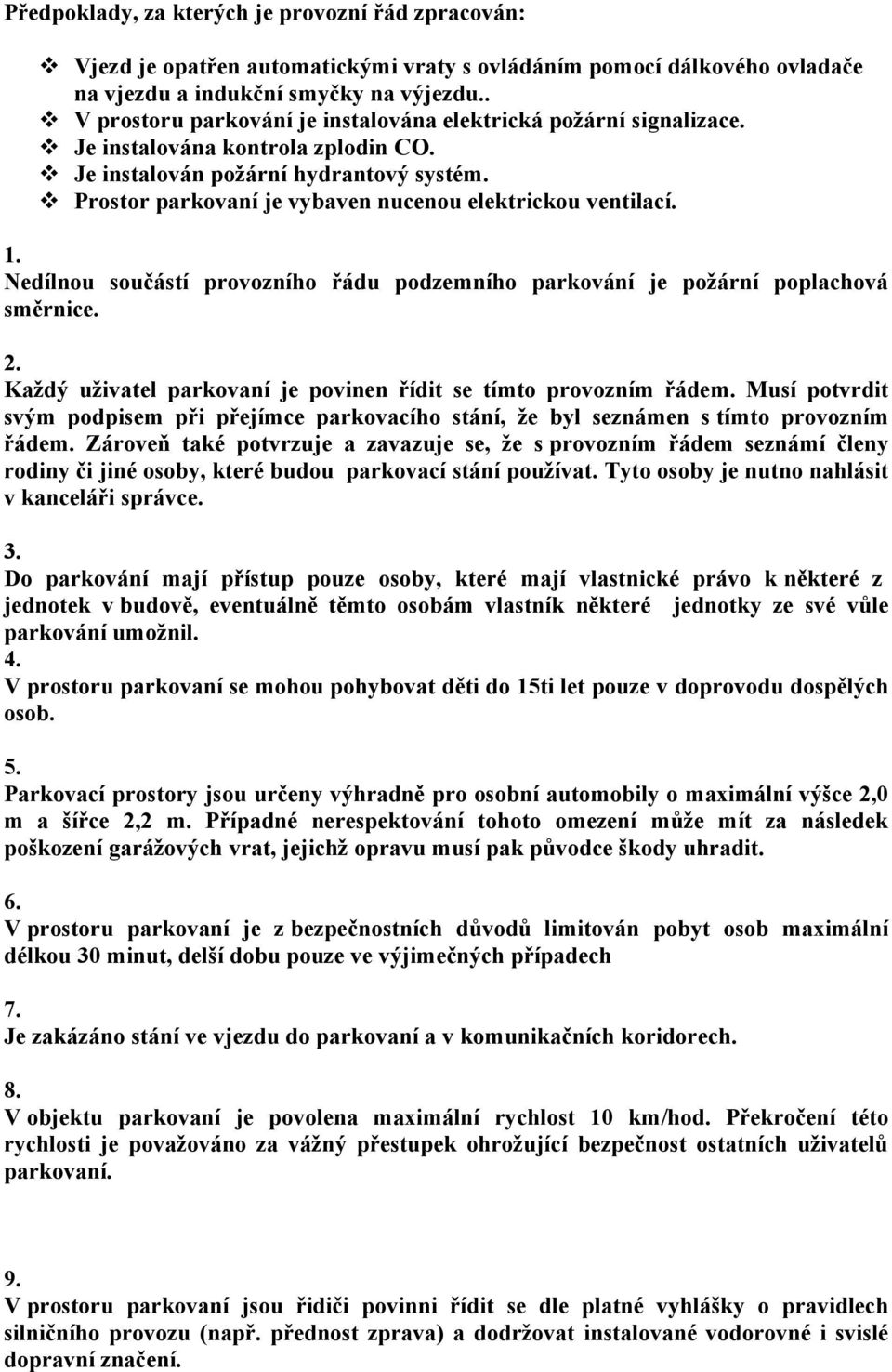 Předpoklady, za kterých je provozní řád zpracován:

❖ Vjezd je opatřen automatickými vraty s ovládáním pomocí dálkového ovladače na vjezdu a indukční smyčky na výjezdu..
❖ V prostoru parkování je instalována elektrická požární signalizace.
❖ Je instalována kontrola zplodin CO.
❖ Je instalován požární hydrantový systém.
❖ Prostor parkovaní je vybaven nucenou elektrickou ventilací.

1.
Nedílnou součástí provozního řádu podzemního parkování je požární poplachová směrnice.

2.
Každý uživatel parkovaní je povinen řídit se tímto provozním řádem. Musí potvrdit svým podpisem při přejímce parkovacího stání, že byl seznámen s tímto provozním řádem. Zároveň také potvrzuje a zavazuje se, že s provozním řádem seznámí členy rodiny či jiné osoby, které budou parkovací stání používat. Tyto osoby je nutno nahlásit v kanceláři správce.

3.
Do parkování mají přístup pouze osoby, které mají vlastnické právo k některé z jednotek v budově, eventuálně těmto osobám vlastník některé jednotky ze své vůle parkování umožnil.
4.
V prostoru parkovaní se mohou pohybovat děti do 15ti let pouze v doprovodu dospělých osob.

5.
Parkovací prostory jsou určeny výhradně pro osobní automobily o maximální výšce 2,0 m a šířce 2,2 m. Případné nerespektování tohoto omezení může mít za následek poškození garážových vrat, jejichž opravu musí pak původce škody uhradit.

6.
V prostoru parkovaní je z bezpečnostních důvodů limitován pobyt osob maximální délkou 30 minut, delší dobu pouze ve výjimečných případech

7.
Je zakázáno stání ve vjezdu do parkovaní a v komunikačních koridorech.

8.
V objektu parkovaní je povolena maximální rychlost 10 km/hod. Překročení této rychlosti je považováno za vážný přestupek ohrožující bezpečnost ostatních uživatelů parkovaní.

9.
V prostoru parkovaní jsou řidiči povinni řídit se dle platné vyhlášky o pravidlech silničního provozu (např. přednost zprava) a dodržovat instalované vodorovné i svislé dopravní značení.